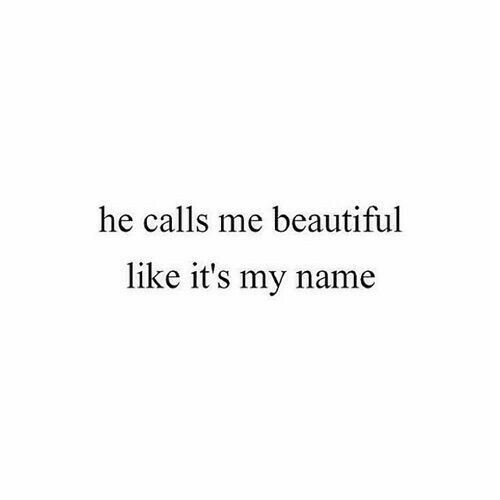 he calls me beautiful
like it's my name